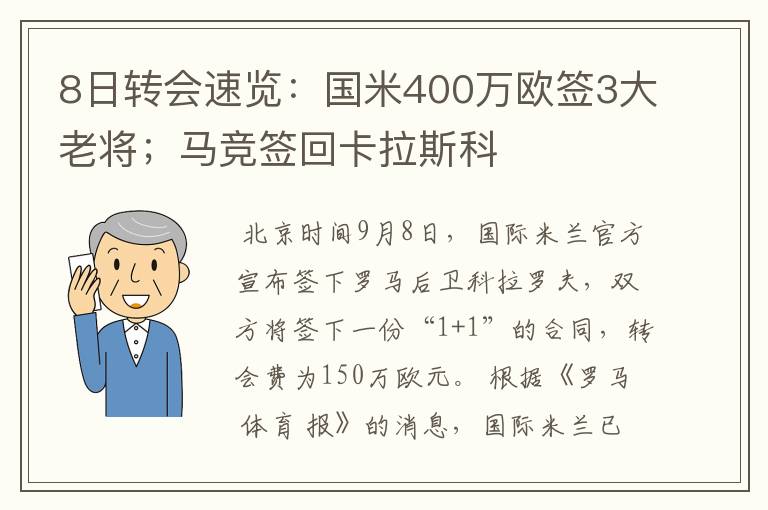 8日转会速览：国米400万欧签3大老将；马竞签回卡拉斯科

北京时间9月8日，国际米兰官方宣布签下罗马后卫科拉罗夫，双方将签下一份“1+1”的合同，转会费为150万欧元。根据《罗马体育报》的消息，国际米兰已